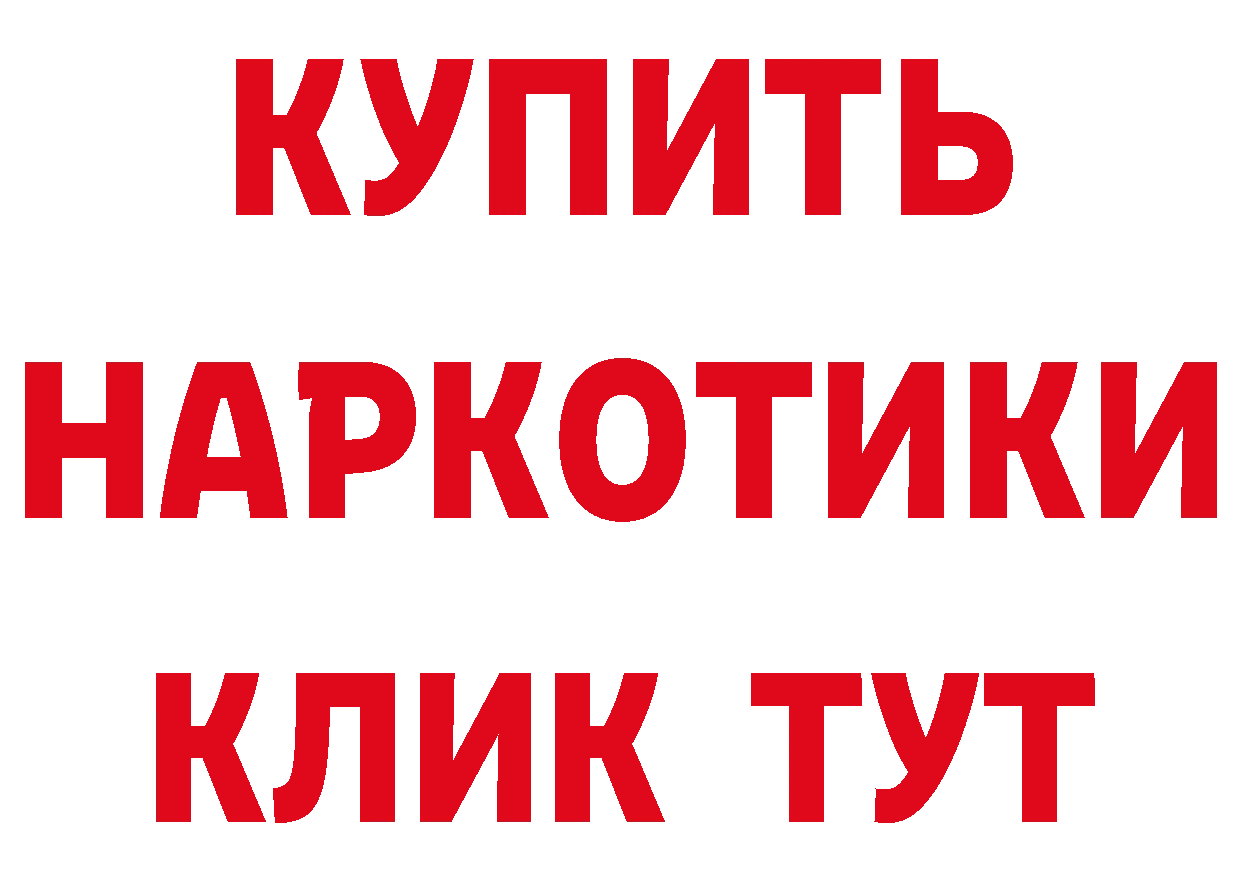 КУПИТЬ
НАРКОТИКИ
КЛИК ТУТ